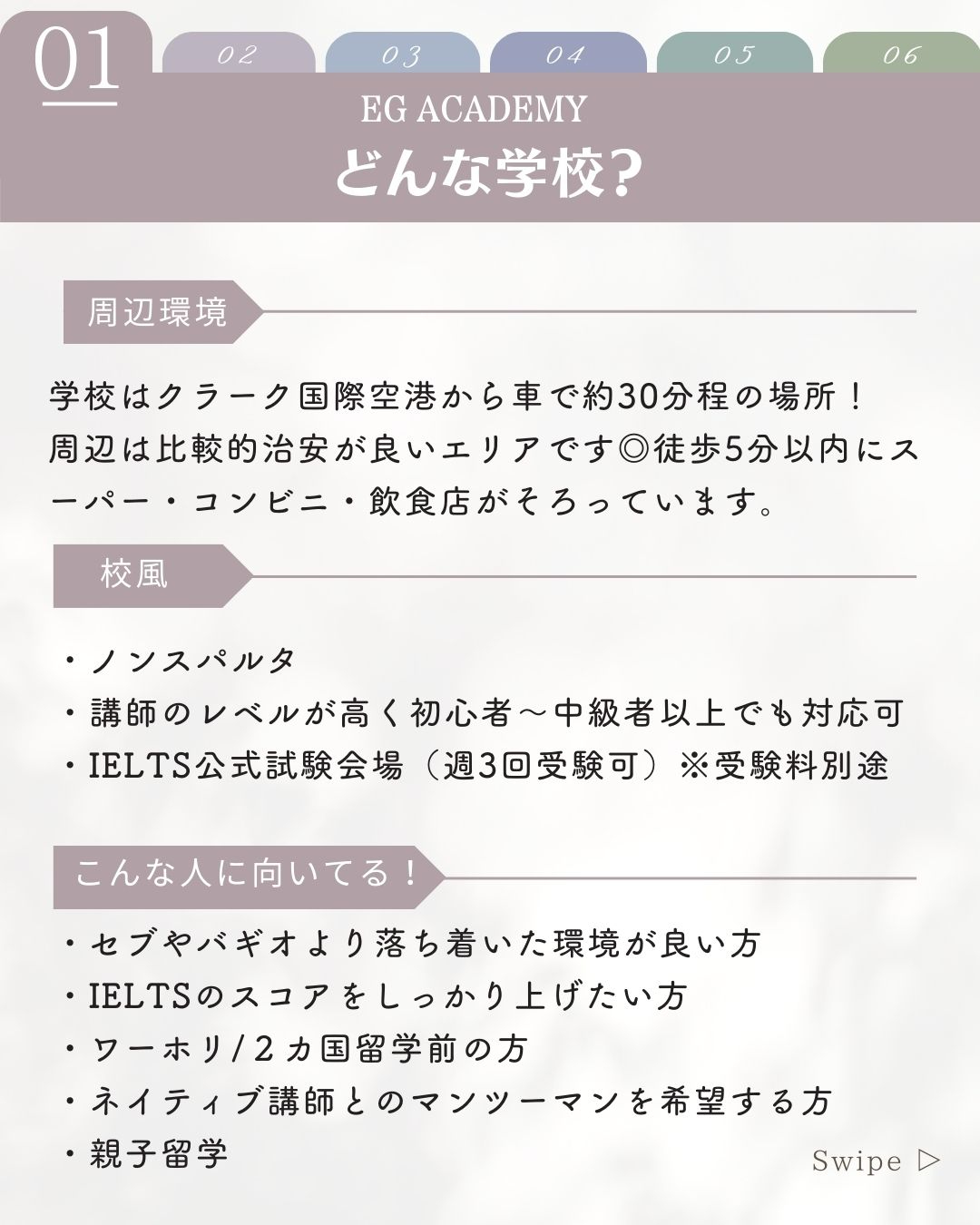 01

02 03 04 05 06

EG ACADEMY
どんな学校?

周辺環境

学校はクラーク国際空港から車で約30分程の場所！
周辺は比較的治安が良いエリアです◎徒歩5分以内にスーパー・コンビニ・飲食店がそろっています。

校風

・ノンスパルタ
・講師のレベルが高く初心者～中級者以上でも対応可
・IELTS公式試験会場（週3回受験可）※受験料別途

こんな人に向いてる！

・セブやバギオより落ち着いた環境が良い方
・IELTSのスコアをしっかり上げたい方
・ワーホリ/2カ国留学前の方
・ネイティブ講師とのマンツーマンを希望する方
・親子留学

Swipe ▷